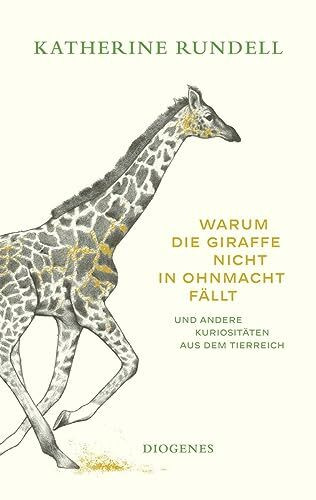 KATHERINE RUNDELL

WARUM
DIE GIRAFFE
NICHT
IN OHNMACHT
FÄLLT

UND ANDERE
KURIOSITÄTEN
AUS DEM TIERREICH

DIOGENES